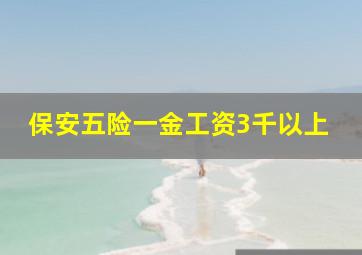 保安五险一金工资3千以上